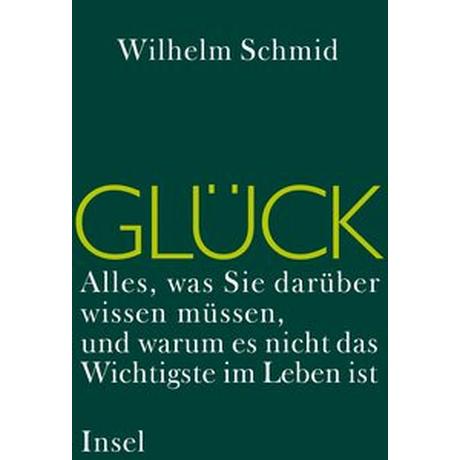 Wilhelm Schmid

GLÜCK

Alles, was Sie darüber wissen müssen, und warum es nicht das Wichtigste im Leben ist

Insel